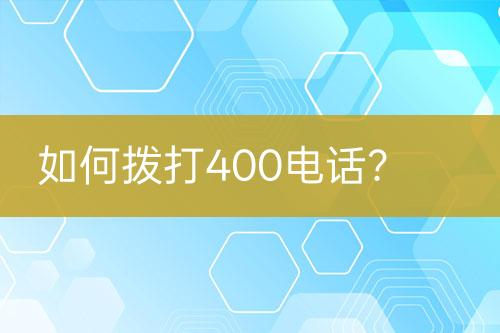 如何拨打400电话？